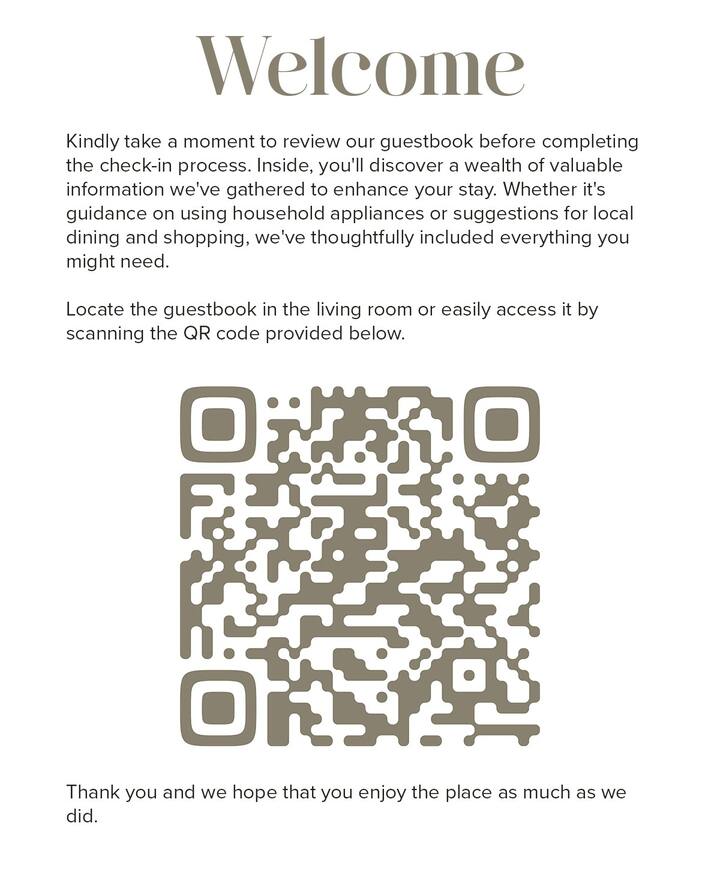 Welcome

Kindly take a moment to review our guestbook before completing the check-in process. Inside, you'll discover a wealth of valuable information we've gathered to enhance your stay. Whether it's guidance on using household appliances or suggestions for local dining and shopping, we've thoughtfully included everything you might need.

Locate the guestbook in the living room or easily access it by scanning the QR code provided below.

Thank you and we hope that you enjoy the place as much as we did.